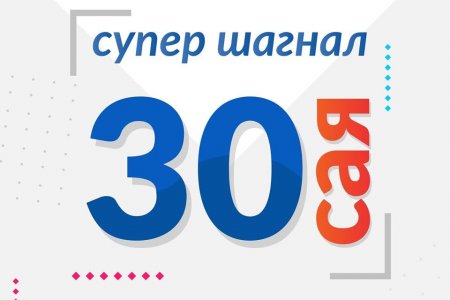 супер шагнал

30 сая